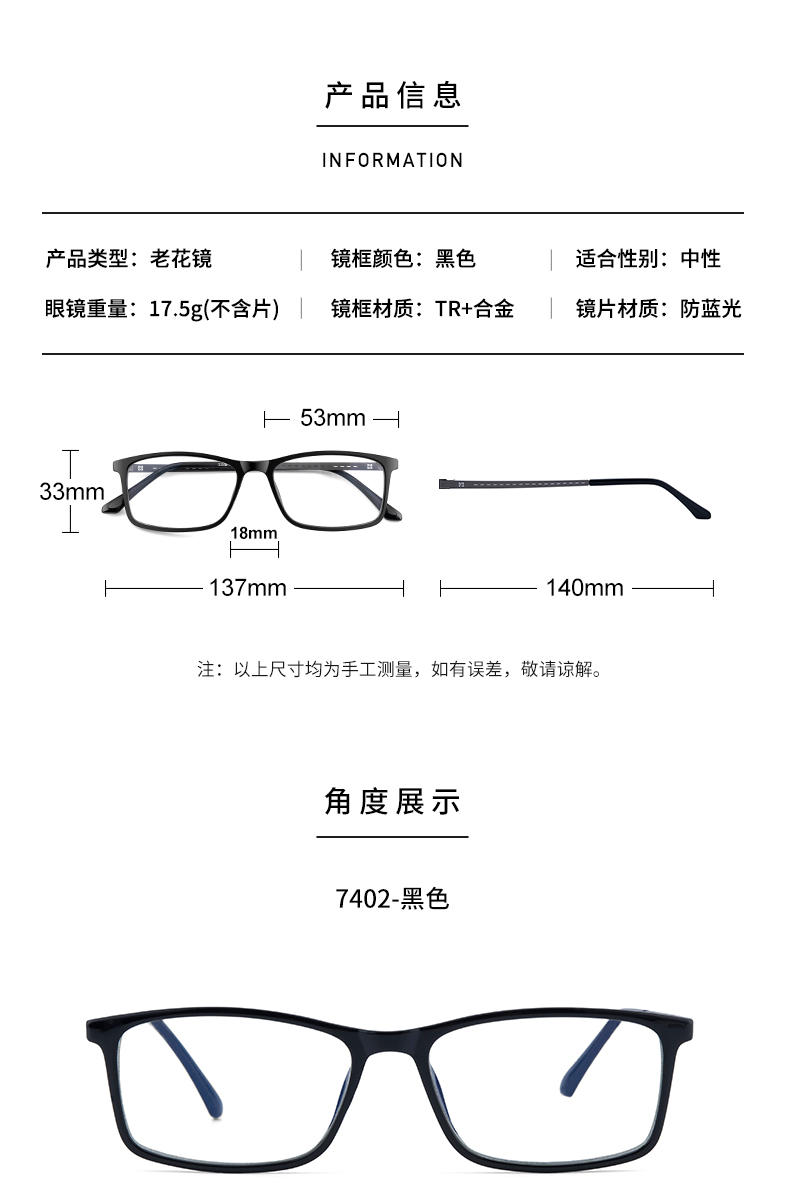 产品信息

INFORMATION

产品类型：老花镜 | 镜框颜色：黑色 | 适合性别：中性

眼镜重量：17.5g(不含片) | 镜框材质：TR+合金 | 镜片材质：防蓝光

53mm

33mm

18mm

137mm

140mm

注：以上尺寸均为手工测量，如有误差，敬请谅解。

角度展示

7402-黑色